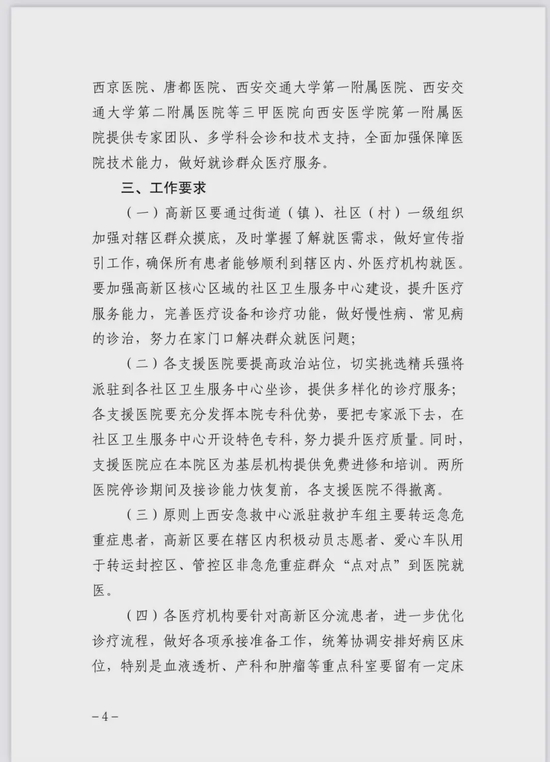 西京医院、唐都医院、西安交通大学第一附属医院、西安交通大学第二附属医院等三甲医院向西安医学院第一附属医院提供专家团队、多学科会诊和技术支持，全面加强保障医院技术能力，做好就诊群众医疗服务。

三、工作要求

（一）高新区要通过街道（镇）、社区（村）一级组织加强对辖区群众摸底，及时掌握了解就医需求，做好宣传指引工作，确保所有患者能够顺利到辖区内、外医疗机构就医。要加强高新区核心区域的社区卫生服务中心建设，提升医疗服务能力，完善医疗设备和诊疗功能，做好慢性病、常见病的诊治，努力在家门口解决群众就医问题；

（二）各支援医院要提高政治站位，切实挑选精兵强将派驻到各社区卫生服务中心坐诊，提供多样化的诊疗服务；各支援医院要充分发挥本院专科优势，要把专家派下去，在社区卫生服务中心开设特色专科，努力提升医疗质量。同时，支援医院应在本院区为基层机构提供免费进修和培训。两所医院停诊期间及接诊能力恢复前，各支援医院不得撤离。

（三）原则上西安急救中心派驻救护车组主要转运急危重症患者，高新区要在辖区内积极动员志愿者、爱心车队用于转运封控区、管控区非急危重症群众“点对点”到医院就医。

（四）各医疗机构要针对高新区分流患者，进一步优化诊疗流程，做好各项承接准备工作，统筹协调安排好病区床位，特别是血液透析、产科和肿瘤等重点科室要留有一定床

－4－